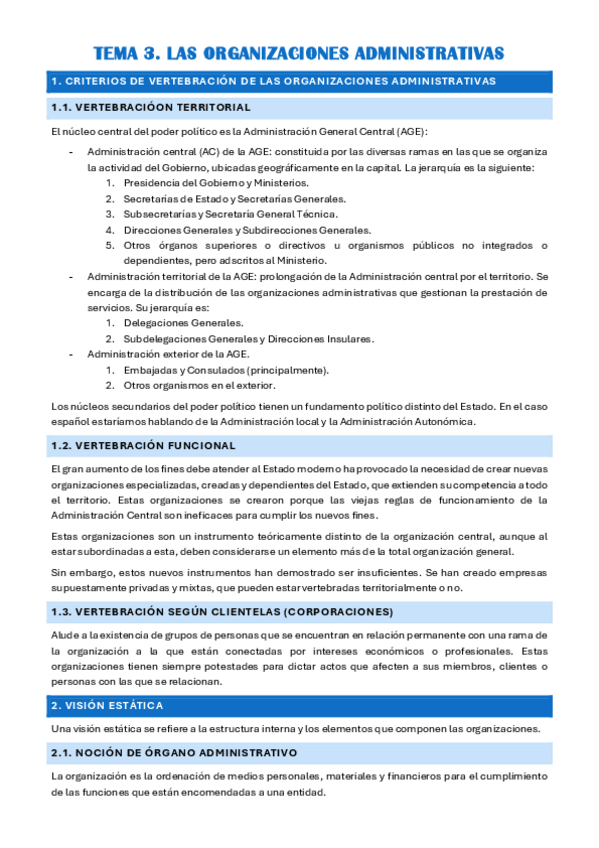 TEMA 3. LAS ORGANIZACIONES ADMINISTRATIVAS

1. CRITERIOS DE VERTEBRACIÓN DE LAS ORGANIZACIONES ADMINISTRATIVAS

1.1. VERTEBRACIÓON TERRITORIAL

El núcleo central del poder político es la Administración General Central (AGE):

- Administración central (AC) de la AGE: constituida por las diversas ramas en las que se organiza la actividad del Gobierno, ubicadas geográficamente en la capital. La jerarquía es la siguiente:
1. Presidencia del Gobierno y Ministerios.
2. Secretarías de Estado y Secretarías Generales.
3. Subsecretarías y Secretaría General Técnica.
4. Direcciones Generales y Subdirecciones Generales.
5. Otros órganos superiores o directivos u organismos públicos no integrados o dependientes, pero adscritos al Ministerio.
- Administración territorial de la AGE: prolongación de la Administración central por el territorio. Se encarga de la distribución de las organizaciones administrativas que gestionan la prestación de servicios. Su jerarquía es:
1. Delegaciones Generales.
2. Subdelegaciones Generales y Direcciones Insulares.
- Administración exterior de la AGE.
1. Embajadas y Consulados (principalmente).
2. Otros organismos en el exterior.

Los núcleos secundarios del poder político tienen un fundamento político distinto del Estado. En el caso español estaríamos hablando de la Administración local y la Administración Autonómica.

1.2. VERTEBRACIÓN FUNCIONAL

El gran aumento de los fines debe atender al Estado moderno ha provocado la necesidad de crear nuevas organizaciones especializadas, creadas y dependientes del Estado, que extienden su competencia a todo el territorio. Estas organizaciones se crearon porque las viejas reglas de funcionamiento de la Administración Central son ineficaces para cumplir los nuevos fines.

Estas organizaciones son un instrumento teóricamente distinto de la organización central, aunque al estar subordinadas a esta, deben considerarse un elemento más de la total organización general.

Sin embargo, estos nuevos instrumentos han demostrado ser insuficientes. Se han creado empresas supuestamente privadas y mixtas, que pueden estar vertebradas territorialmente o no.

1.3. VERTEBRACIÓN SEGÚN CLIENTELAS (CORPORACIONES)

Alude a la existencia de grupos de personas que se encuentran en relación permanente con una rama de la organización a la que están conectadas por intereses económicos o profesionales. Estas organizaciones tienen siempre potestades para dictar actos que afecten a sus miembros, clientes o personas con las que se relacionan.

2. VISIÓN ESTÁTICA

Una visión estática se refiere a la estructura interna y los elementos que componen las organizaciones.

2.1. NOCIÓN DE ÓRGANO ADMINISTRATIVO

La organización es la ordenación de medios personales, materiales y financieros para el cumplimiento de las funciones que están encomendadas a una entidad.